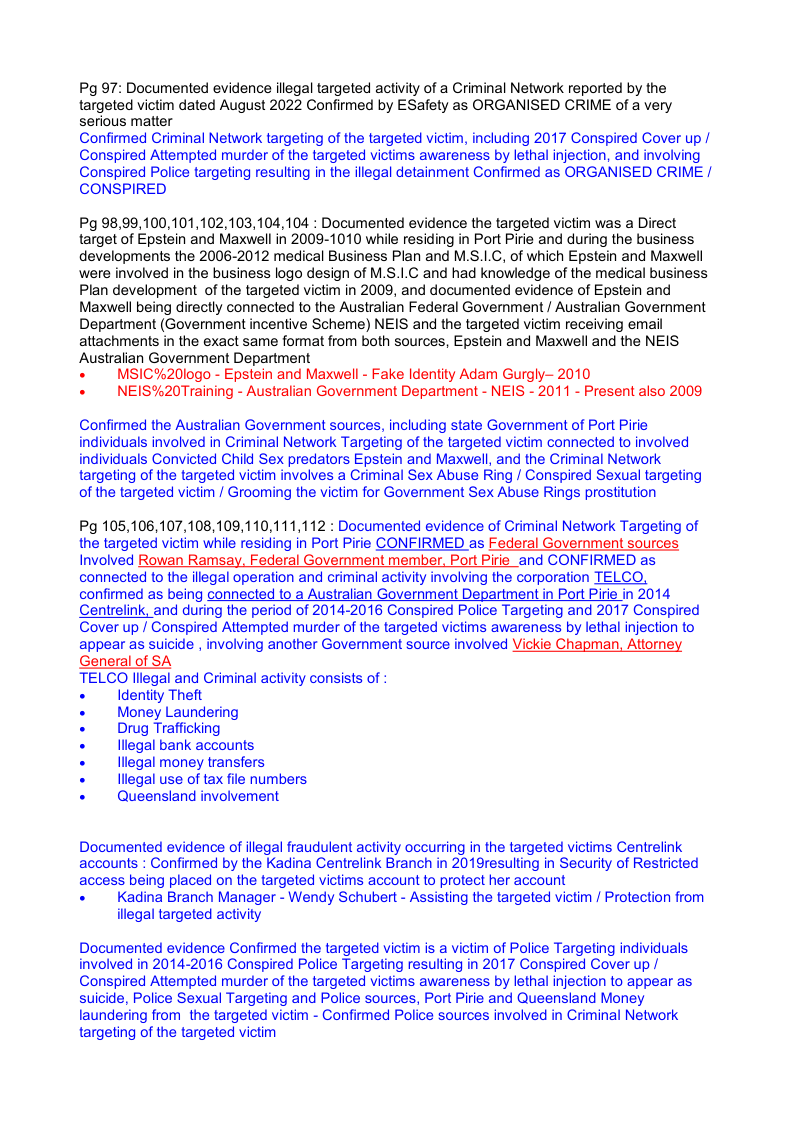 Pg 97: Documented evidence illegal targeted activity of a Criminal Network reported by the targeted victim dated August 2022 Confirmed by ESafety as ORGANISED CRIME of a very serious matter
Confirmed Criminal Network targeting of the targeted victim, including 2017 Conspired Cover up / Conspired Attempted murder of the targeted victims awareness by lethal injection, and involving Conspired Police targeting resulting in the illegal detainment Confirmed as ORGANISED CRIME / CONSPIRED

Pg 98,99,100,101,102,103,104,104 : Documented evidence the targeted victim was a Direct target of Epstein and Maxwell in 2009-1010 while residing in Port Pirie and during the business developments the 2006-2012 medical Business Plan and M.S.I.C, of which Epstein and Maxwell were involved in the business logo design of M.S.I.C and had knowledge of the medical business Plan development of the targeted victim in 2009, and documented evidence of Epstein and Maxwell being directly connected to the Australian Federal Government / Australian Government Department (Government incentive Scheme) NEIS and the targeted victim receiving email attachments in the exact same format from both sources, Epstein and Maxwell and the NEIS Australian Government Department
• MSIC%20logo - Epstein and Maxwell - Fake Identity Adam Gurgly– 2010
• NEIS%20Training - Australian Government Department - NEIS - 2011 - Present also 2009

Confirmed the Australian Government sources, including state Government of Port Pirie individuals involved in Criminal Network Targeting of the targeted victim connected to involved individuals Convicted Child Sex predators Epstein and Maxwell, and the Criminal Network targeting of the targeted victim involves a Criminal Sex Abuse Ring / Conspired Sexual targeting of the targeted victim / Grooming the victim for Government Sex Abuse Rings prostitution

Pg 105,106,107,108,109,110,111,112 : Documented evidence of Criminal Network Targeting of the targeted victim while residing in Port Pirie CONFIRMED as Federal Government sources Involved Rowan Ramsay, Federal Government member, Port Pirie and CONFIRMED as connected to the illegal operation and criminal activity involving the corporation TELCO, confirmed as being connected to a Australian Government Department in Port Pirie in 2014 Centrelink, and during the period of 2014-2016 Conspired Police Targeting and 2017 Conspired Cover up / Conspired Attempted murder of the targeted victims awareness by lethal injection to appear as suicide , involving another Government source involved Vickie Chapman, Attorney General of SA
TELCO Illegal and Criminal activity consists of :
• Identity Theft
• Money Laundering
• Drug Trafficking
• Illegal bank accounts
• Illegal money transfers
• Illegal use of tax file numbers
• Queensland involvement

Documented evidence of illegal fraudulent activity occurring in the targeted victims Centrelink accounts : Confirmed by the Kadina Centrelink Branch in 2019resulting in Security of Restricted access being placed on the targeted victims account to protect her account
• Kadina Branch Manager - Wendy Schubert - Assisting the targeted victim / Protection from illegal targeted activity

Documented evidence Confirmed the targeted victim is a victim of Police Targeting individuals involved in 2014-2016 Conspired Police Targeting resulting in 2017 Conspired Cover up / Conspired Attempted murder of the targeted victims awareness by lethal injection to appear as suicide, Police Sexual Targeting and Police sources, Port Pirie and Queensland Money laundering from the targeted victim - Confirmed Police sources involved in Criminal Network targeting of the targeted victim